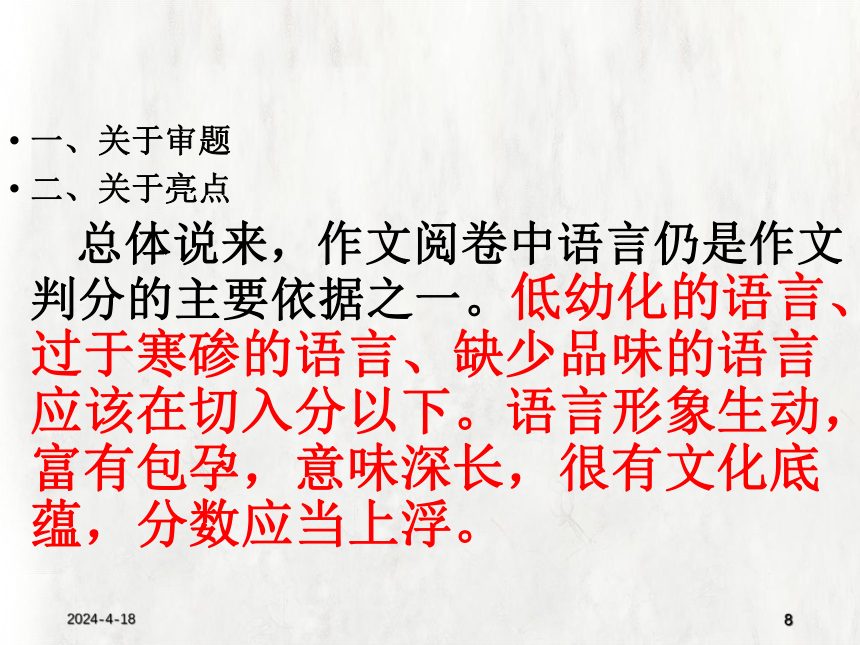 • 一、关于审题
• 二、关于亮点

总体说来，作文阅卷中语言仍是作文判分的主要依据之一。低幼化的语言、过于寒碜的语言、缺少品味的语言应该在切入分以下。语言形象生动，富有包孕，意味深长，很有文化底蕴，分数应当上浮。

2024-4-18

8